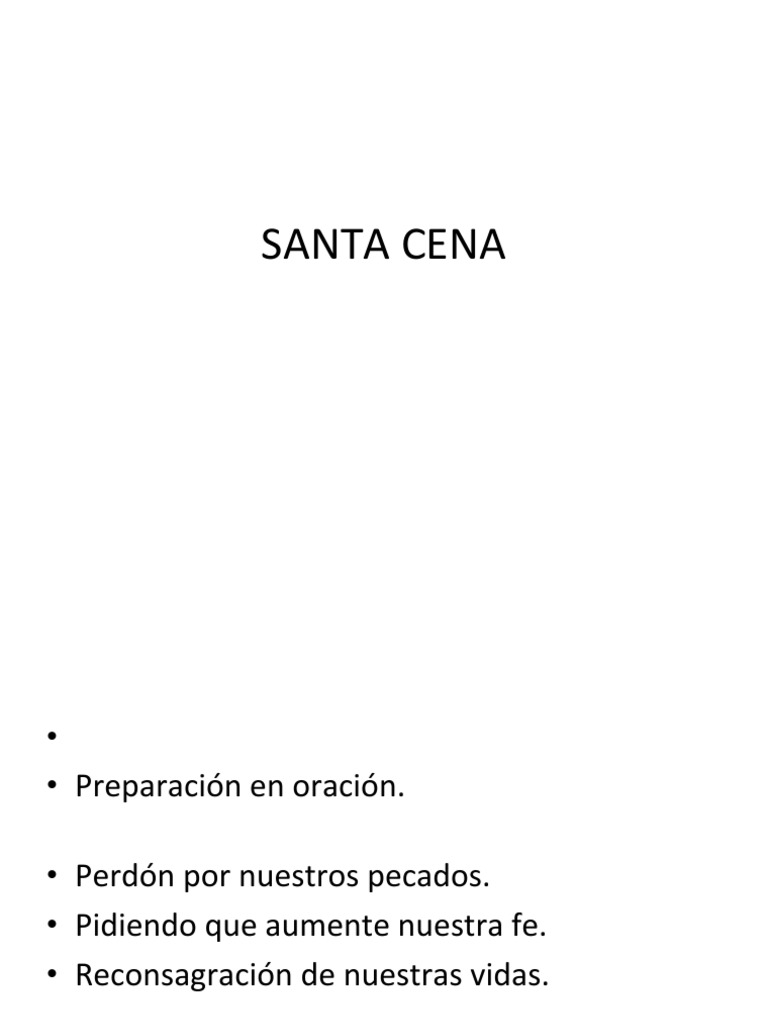 SANTA CENA

•
• Preparación en oración.

• Perdón por nuestros pecados.
• Pidiendo que aumente nuestra fe.
• Reconsagración de nuestras vidas.